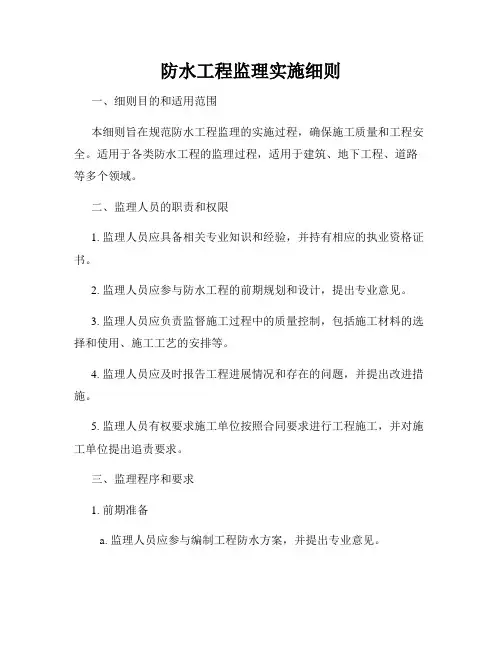 防水工程监理实施细则

一、细则目的和适用范围

本细则旨在规范防水工程监理的实施过程，确保施工质量和工程安全。适用于各类防水工程的监理过程，适用于建筑、地下工程、道路等多个领域。

二、监理人员的职责和权限

1. 监理人员应具备相关专业知识和经验，并持有相应的执业资格证书。

2. 监理人员应参与防水工程的前期规划和设计，提出专业意见。

3. 监理人员应负责监督施工过程中的质量控制，包括施工材料的选择和使用、施工工艺的安排等。

4. 监理人员应及时报告工程进展情况和存在的问题，并提出改进措施。

5. 监理人员有权要求施工单位按照合同要求进行工程施工，并对施工单位提出追责要求。

三、监理程序和要求

1. 前期准备

a. 监理人员应参与编制工程防水方案，并提出专业意见。